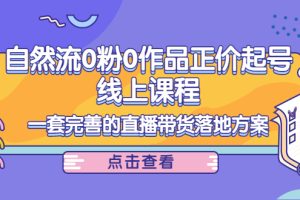 自然流0粉0作品正价起号
线上课程

一套完善的直播带货落地方案

点击查看